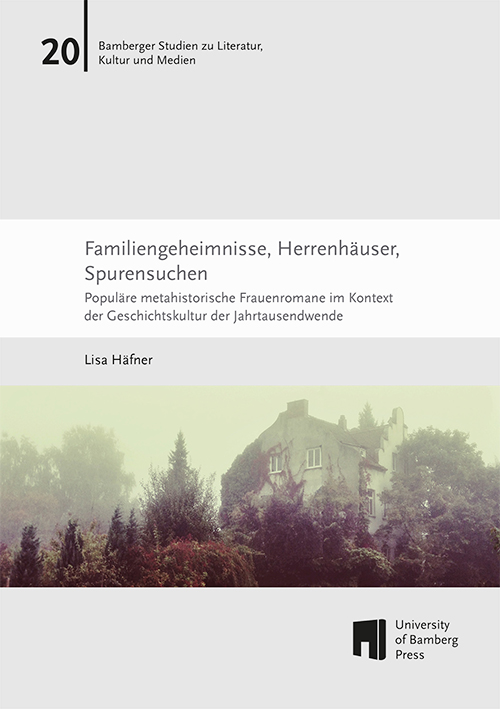 20

Bamberger Studien zu Literatur,
Kultur und Medien

Familiengeheimnisse, Herrenhäuser, Spurensuchen

Populäre metahistorische Frauenromane im Kontext der Geschichtskultur der Jahrtausendwende

Lisa Häfner

University
of Bamberg
Press